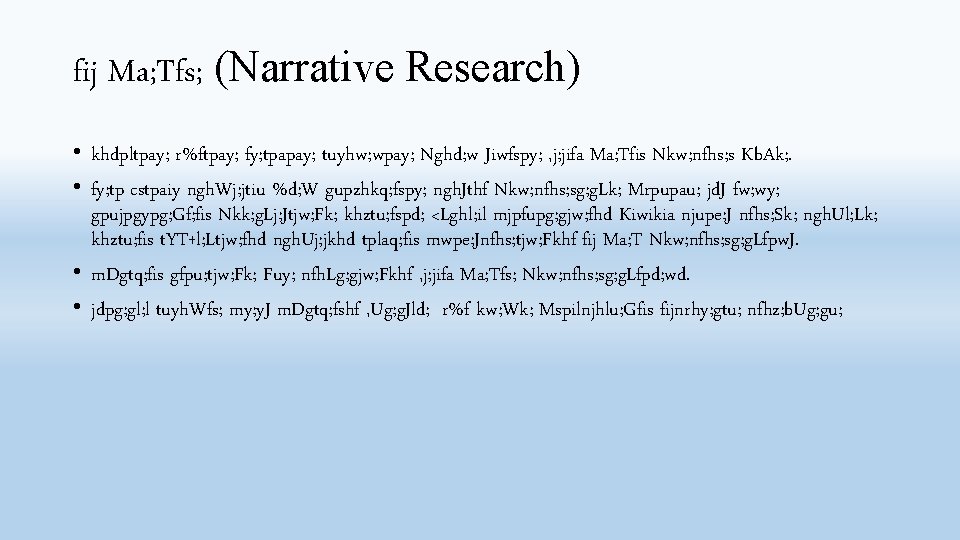 fij Ma;Tfs; (Narrative Research)

• khdpltpay; r%ftpay; fy;tpapay; tuyhw;wpay; Nghd;w Jiwfspy; ,j;jifa Ma;Tfis Nkw;nfhs;s KbAk;.

• fy;tp cstpaiy nghWj;jtiu %d;W gupzhkq;fspy; nghJthf Nkw;nfhs;sg;gLk; Mrpupau; jdJ fw;wy; gpujpgypg;Gf;fis Nkk;gLj;Jtjw;Fk; khztu;fspd; <Lghl;il mjpfupg;gjw;fhd Kiwikia njupe;J nfhs;Sk; nghUl;Lk; khztu;fis tYT+l;Ltjw;fhd nghUj;jkhd tplaq;fis mwpe;Jnfhs;tjw;Fkhf fij Ma;T Nkw;nfhs;sg;gLfpwJ.

• mDgtq;fis gfpu;tjw;Fk; Fuy; nfhLg;gjw;Fkhf ,j;jifa Ma;Tfs; Nkw;nfhs;sg;gLfpd;wd.

• jdpg;gl;l tuyhWfs; my;yJ mDgtq;fshf ,Ug;gJld; r%f kw;Wk; Mspilnjhlu;Gfis fijnrhy;gtu; nfhz;bUg;gu;